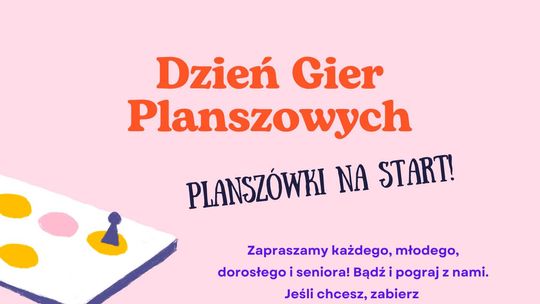 Dzień Gier Planszowych

PLANSZÓWKI NA START!

Zapraszamy każdego, młodego, dorosłego i seniora! Bądź i pograj z nami. Jeśli chcesz, zabierz